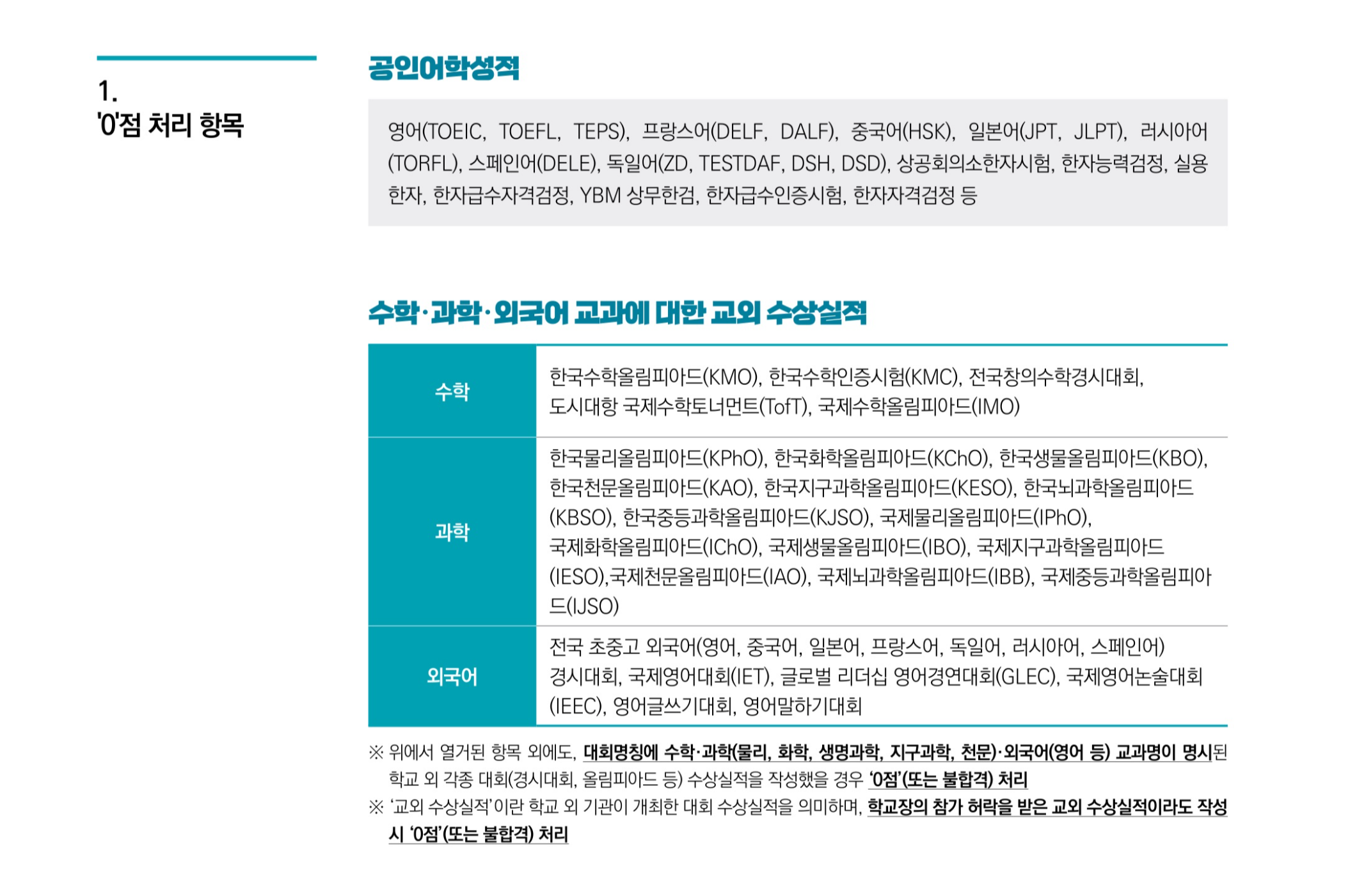 1.
'0'점 처리 항목

공인어학성적

영어(TOEIC, TOEFL, TEPS), 프랑스어(DELF, DALF), 중국어(HSK), 일본어(JPT, JLPT), 러시아어(TORFL), 스페인어(DELE), 독일어(ZD, TESTDAF, DSH, DSD), 상공회의소한자시험, 한자능력검정, 실용한자, 한자급수자격검정, YBM 상무한검, 한자급수인증시험, 한자자격검정 등

수학·과학·외국어 교과에 대한 교외 수상실적

| 수학 | 한국수학올림피아드(KMO), 한국수학인증시험(KMC), 전국창의수학경시대회, 도시대항 국제수학토너먼트(TofT), 국제수학올림피아드(IMO) |
|---|---|
| 과학 | 한국물리올림피아드(KPhO), 한국화학올림피아드(KChO), 한국생물올림피아드(KBO), 한국천문올림피아드(KAO), 한국지구과학올림피아드(KESO), 한국뇌과학올림피아드(KBSO), 한국중등과학올림피아드(KJSO), 국제물리올림피아드(IPhO), 국제화학올림피아드(IChO), 국제생물올림피아드(IBO), 국제지구과학올림피아드(IESO),국제천문올림피아드(IAO), 국제뇌과학올림피아드(IBB), 국제중등과학올림피아드(IJSO) |
| 외국어 | 전국 초중고 외국어(영어, 중국어, 일본어, 프랑스어, 독일어, 러시아어, 스페인어) 경시대회, 국제영어대회(IET), 글로벌 리더십 영어경연대회(GLEC), 국제영어논술대회(IEEC), 영어글쓰기대회, 영어말하기대회 |

※ 위에서 열거된 항목 외에도, 대회명칭에 수학·과학(물리, 화학, 생명과학, 지구과학, 천문)·외국어(영어 등) 교과명이 명시된 학교 외 각종 대회(경시대회, 올림피아드 등) 수상실적을 작성했을 경우 '0점'(또는 불합격) 처리
※ '교외 수상실적'이란 학교 외 기관이 개최한 대회 수상실적을 의미하며, 학교장의 참가 허락을 받은 교외 수상실적이라도 작성 시 '0점'(또는 불합격) 처리